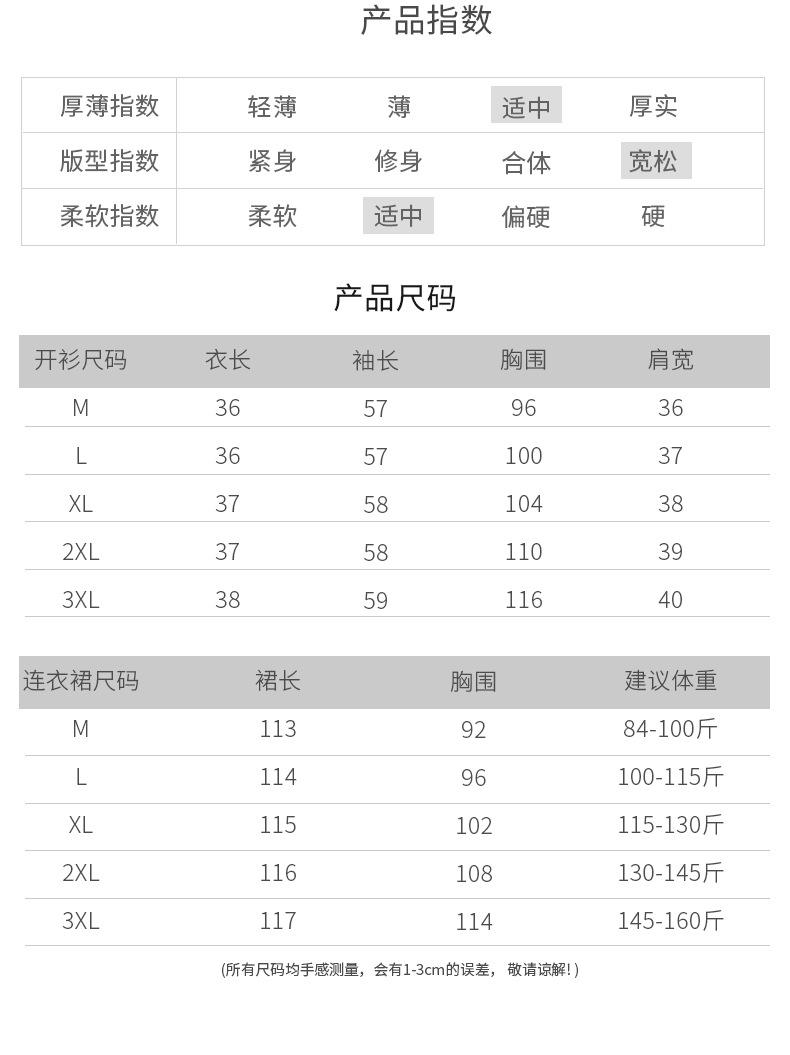 产品指数

| 厚薄指数 | 轻薄 | 薄 | 适中 | 厚实 |
|---|---|---|---|---|
| 版型指数 | 紧身 | 修身 | 合体 | 宽松 |
| 柔软指数 | 柔软 | 适中 | 偏硬 | 硬 |

产品尺码

| 开衫尺码 | 衣长 | 袖长 | 胸围 | 肩宽 |
|---|---|---|---|---|
| M | 36 | 57 | 96 | 36 |
| L | 36 | 57 | 100 | 37 |
| XL | 37 | 58 | 104 | 38 |
| 2XL | 37 | 58 | 110 | 39 |
| 3XL | 38 | 59 | 116 | 40 |

| 连衣裙尺码 | 裙长 | 胸围 | 建议体重 |
|---|---|---|---|
| M | 113 | 92 | 84-100斤 |
| L | 114 | 96 | 100-115斤 |
| XL | 115 | 102 | 115-130斤 |
| 2XL | 116 | 108 | 130-145斤 |
| 3XL | 117 | 114 | 145-160斤 |

(所有尺码均手感测量，会有1-3cm的误差，敬请谅解！)